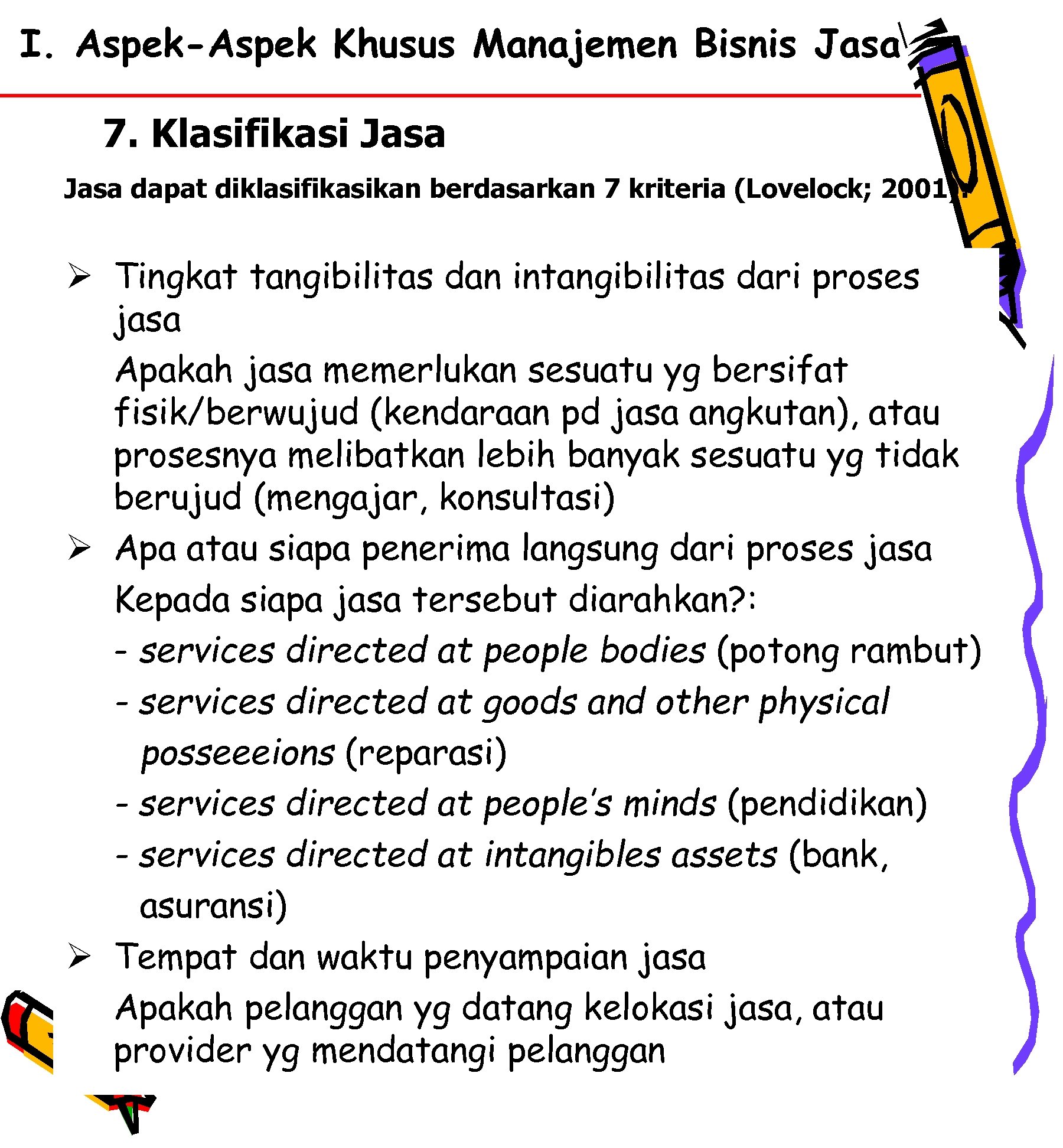 I. Aspek-Aspek Khusus Manajemen Bisnis Jasa

7. Klasifikasi Jasa

Jasa dapat diklasifikasikan berdasarkan 7 kriteria (Lovelock; 2001):

➢ Tingkat tangibilitas dan intangibilitas dari proses jasa

Apakah jasa memerlukan sesuatu yg bersifat fisik/berwujud (kendaraan pd jasa angkutan), atau prosesnya melibatkan lebih banyak sesuatu yg tidak berujud (mengajar, konsultasi)

➢ Apa atau siapa penerima langsung dari proses jasa

Kepada siapa jasa tersebut diarahkan?:

- services directed at people bodies (potong rambut)

- services directed at goods and other physical posseeeions (reparasi)

- services directed at people's minds (pendidikan)

- services directed at intangibles assets (bank, asuransi)

➢ Tempat dan waktu penyampaian jasa

Apakah pelanggan yg datang kelokasi jasa, atau provider yg mendatangi pelanggan